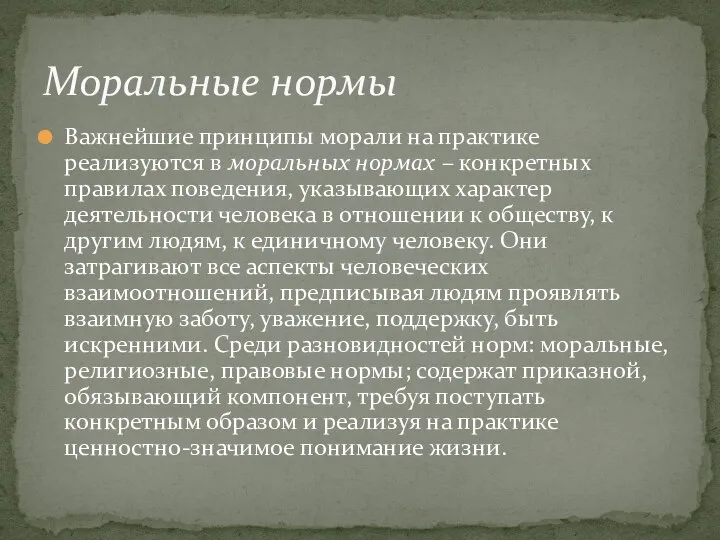 Моральные нормы

Важнейшие принципы морали на практике реализуются в моральных нормах – конкретных правилах поведения, указывающих характер деятельности человека в отношении к обществу, к другим людям, к единичному человеку. Они затрагивают все аспекты человеческих взаимоотношений, предписывая людям проявлять взаимную заботу, уважение, поддержку, быть искренними. Среди разновидностей норм: моральные, религиозные, правовые нормы; содержат приказной, обязывающий компонент, требуя поступать конкретным образом и реализуя на практике ценностно-значимое понимание жизни.